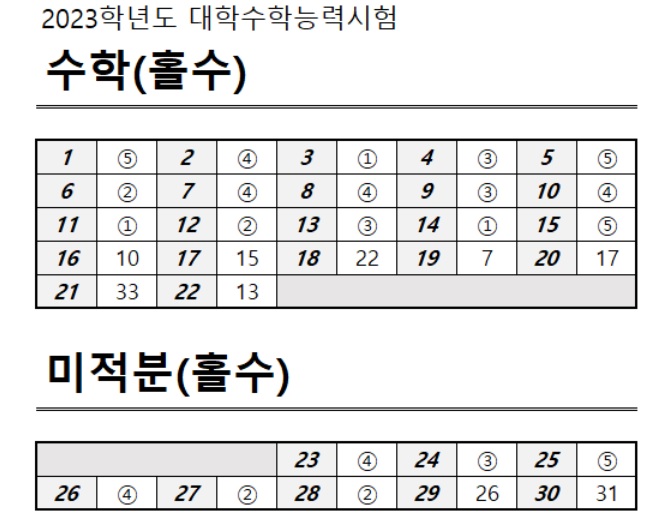 2023학년도 대학수학능력시험

수학(홀수)

| 1 | ⑤ | 2 | ④ | 3 | ① | 4 | ③ | 5 | ⑤ |
|---|---|---|---|---|---|---|---|---|---|
| 6 | ② | 7 | ④ | 8 | ④ | 9 | ③ | 10 | ④ |
| 11 | ① | 12 | ② | 13 | ③ | 14 | ① | 15 | ⑤ |
| 16 | 10 | 17 | 15 | 18 | 22 | 19 | 7 | 20 | 17 |
| 21 | 33 | 22 | 13 | | | | | | |

미적분(홀수)

| | | | | 23 | ④ | 24 | ③ | 25 | ⑤ |
|---|---|---|---|---|---|---|---|---|---|
| 26 | ④ | 27 | ② | 28 | ② | 29 | 26 | 30 | 31 |